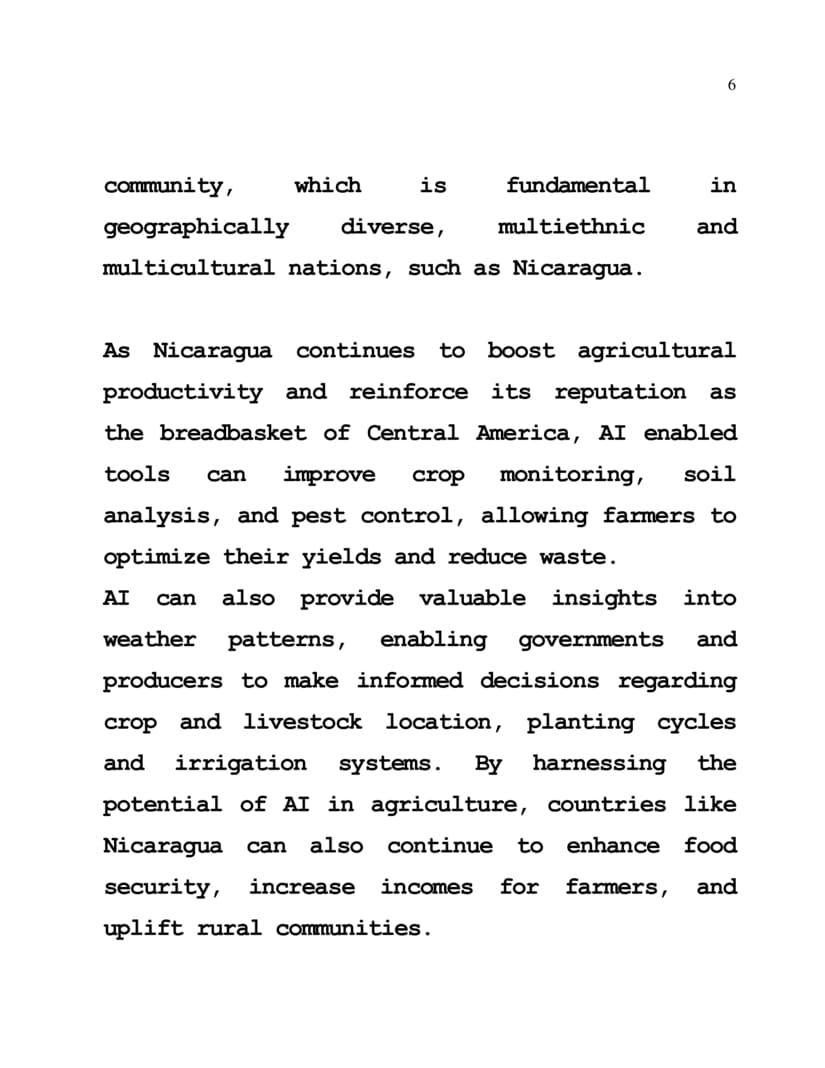 6

community, which is fundamental in geographically diverse, multiethnic and multicultural nations, such as Nicaragua.

As Nicaragua continues to boost agricultural productivity and reinforce its reputation as the breadbasket of Central America, AI enabled tools can improve crop monitoring, soil analysis, and pest control, allowing farmers to optimize their yields and reduce waste.
AI can also provide valuable insights into weather patterns, enabling governments and producers to make informed decisions regarding crop and livestock location, planting cycles and irrigation systems. By harnessing the potential of AI in agriculture, countries like Nicaragua can also continue to enhance food security, increase incomes for farmers, and uplift rural communities.